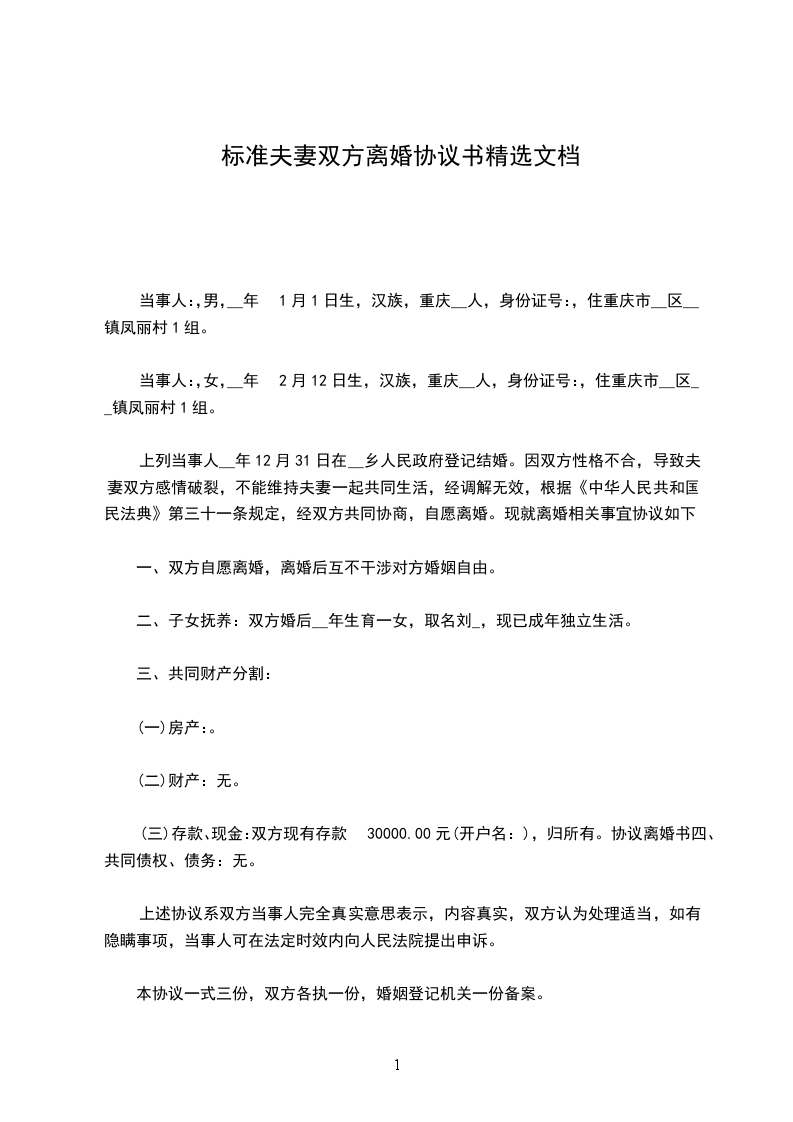 标准夫妻双方离婚协议书精选文档

当事人:,男,__年 1月1日生，汉族，重庆__人，身份证号:，住重庆市__区__镇凤丽村1组。

当事人:,女,__年 2月12日生，汉族，重庆__人，身份证号:，住重庆市__区__镇凤丽村1组。

上列当事人__年12月31日在__乡人民政府登记结婚。因双方性格不合，导致夫妻双方感情破裂，不能维持夫妻一起共同生活，经调解无效，根据《中华人民共和国民法典》第三十一条规定，经双方共同协商，自愿离婚。现就离婚相关事宜协议如下

一、双方自愿离婚，离婚后互不干涉对方婚姻自由。

二、子女抚养：双方婚后__年生育一女，取名刘_，现已成年独立生活。

三、共同财产分割：

(一)房产:。

(二)财产：无。

(三)存款、现金:双方现有存款 30000.00元(开户名：)，归所有。协议离婚书四、共同债权、债务：无。

上述协议系双方当事人完全真实意思表示，内容真实，双方认为处理适当，如有隐瞒事项，当事人可在法定时效内向人民法院提出申诉。

本协议一式三份，双方各执一份，婚姻登记机关一份备案。

1